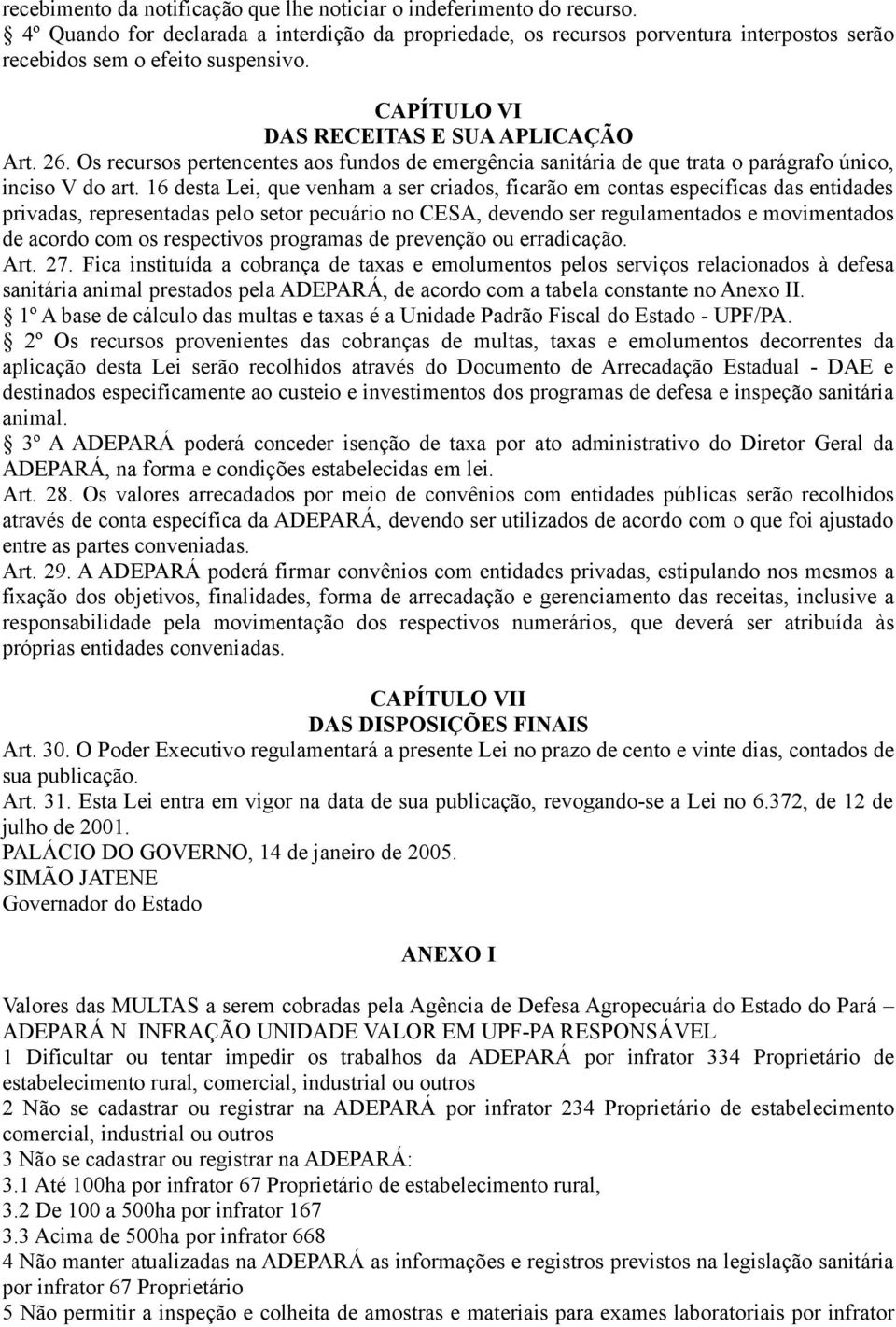 recebimento da notificação que lhe noticiar o indeferimento do recurso.
 4º Quando for declarada a interdição da propriedade, os recursos porventura interpostos serão recebidos sem o efeito suspensivo.

CAPÍTULO VI
DAS RECEITAS E SUA APLICAÇÃO
Art. 26. Os recursos pertencentes aos fundos de emergência sanitária de que trata o parágrafo único, inciso V do art. 16 desta Lei, que venham a ser criados, ficarão em contas específicas das entidades privadas, representadas pelo setor pecuário no CESA, devendo ser regulamentados e movimentados de acordo com os respectivos programas de prevenção ou erradicação.
Art. 27. Fica instituída a cobrança de taxas e emolumentos pelos serviços relacionados à defesa sanitária animal prestados pela ADEPARÁ, de acordo com a tabela constante no Anexo II.
 1º A base de cálculo das multas e taxas é a Unidade Padrão Fiscal do Estado - UPF/PA.
 2º Os recursos provenientes das cobranças de multas, taxas e emolumentos decorrentes da aplicação desta Lei serão recolhidos através do Documento de Arrecadação Estadual - DAE e destinados especificamente ao custeio e investimentos dos programas de defesa e inspeção sanitária animal.
 3º A ADEPARÁ poderá conceder isenção de taxa por ato administrativo do Diretor Geral da ADEPARÁ, na forma e condições estabelecidas em lei.
Art. 28. Os valores arrecadados por meio de convênios com entidades públicas serão recolhidos através de conta específica da ADEPARÁ, devendo ser utilizados de acordo com o que foi ajustado entre as partes conveniadas.
Art. 29. A ADEPARÁ poderá firmar convênios com entidades privadas, estipulando nos mesmos a fixação dos objetivos, finalidades, forma de arrecadação e gerenciamento das receitas, inclusive a responsabilidade pela movimentação dos respectivos numerários, que deverá ser atribuída às próprias entidades conveniadas.

CAPÍTULO VII
DAS DISPOSIÇÕES FINAIS
Art. 30. O Poder Executivo regulamentará a presente Lei no prazo de cento e vinte dias, contados de sua publicação.
Art. 31. Esta Lei entra em vigor na data de sua publicação, revogando-se a Lei no 6.372, de 12 de julho de 2001.
PALÁCIO DO GOVERNO, 14 de janeiro de 2005.
SIMÃO JATENE
Governador do Estado

ANEXO I

Valores das MULTAS a serem cobradas pela Agência de Defesa Agropecuária do Estado do Pará – ADEPARÁ N INFRAÇÃO UNIDADE VALOR EM UPF-PA RESPONSÁVEL
1 Dificultar ou tentar impedir os trabalhos da ADEPARÁ por infrator 334 Proprietário de estabelecimento rural, comercial, industrial ou outros
2 Não se cadastrar ou registrar na ADEPARÁ por infrator 234 Proprietário de estabelecimento comercial, industrial ou outros
3 Não se cadastrar ou registrar na ADEPARÁ:
3.1 Até 100ha por infrator 67 Proprietário de estabelecimento rural,
3.2 De 100 a 500ha por infrator 167
3.3 Acima de 500ha por infrator 668
4 Não manter atualizadas na ADEPARÁ as informações e registros previstos na legislação sanitária por infrator 67 Proprietário
5 Não permitir a inspeção e colheita de amostras e materiais para exames laboratoriais por infrator